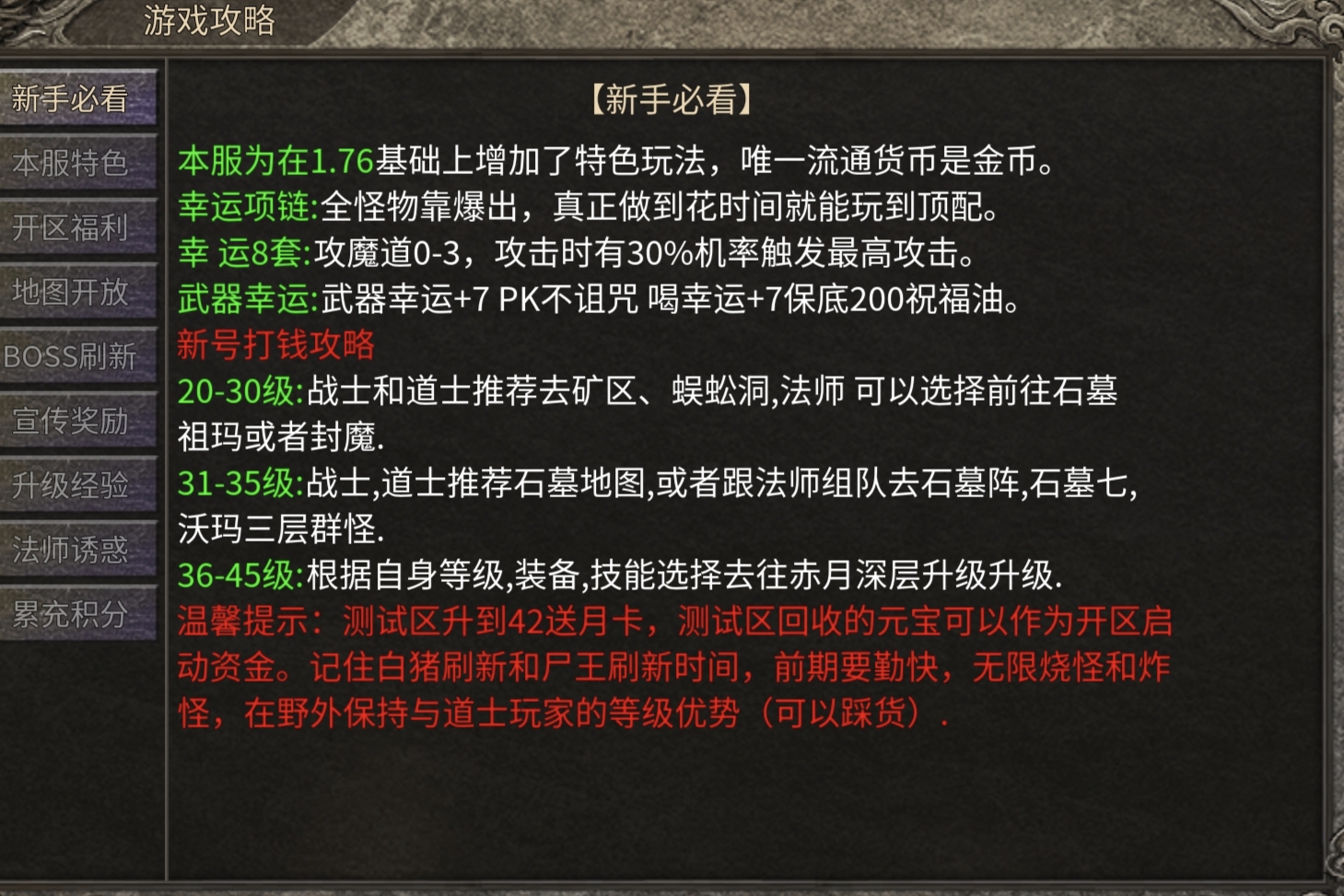 游戏攻略

新手必看
本服特色
开区福利
地图开放
BOSS刷新
宣传奖励
升级经验
法师诱惑
累充积分

【新手必看】

本服为在1.76基础上增加了特色玩法，唯一流通货币是金币。
幸运项链:全怪物靠爆出，真正做到花时间就能玩到顶配。
幸 运8套:攻魔道0-3，攻击时有30%机率触发最高攻击。
武器幸运:武器幸运+7 PK不诅咒 喝幸运+7保底200祝福油。
新号打钱攻略
20-30级:战士和道士推荐去矿区、蜈蚣洞,法师 可以选择前往石墓祖玛或者封魔.
31-35级:战士,道士推荐石墓地图,或者跟法师组队去石墓阵,石墓七,沃玛三层群怪.
36-45级:根据自身等级,装备,技能选择去往赤月深层升级升级.
温馨提示：测试区升到42送月卡，测试区回收的元宝可以作为开区启动资金。记住白猪刷新和尸王刷新时间，前期要勤快，无限烧怪和炸怪，在野外保持与道士玩家的等级优势（可以踩货）.